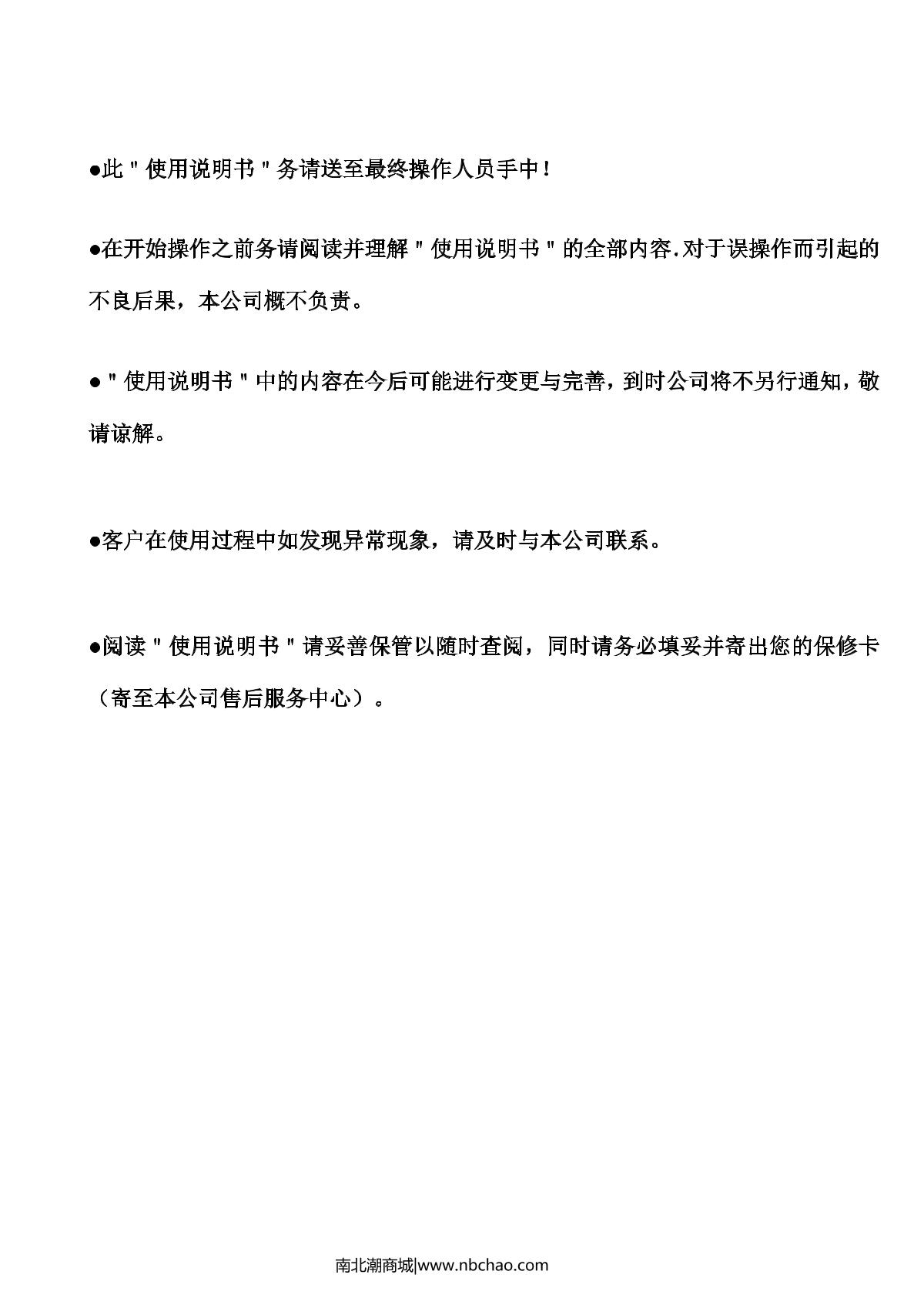 ●此＂使用说明书＂务请送至最终操作人员手中！

●在开始操作之前务请阅读并理解＂使用说明书＂的全部内容.对于误操作而引起的不良后果，本公司概不负责。

●＂使用说明书＂中的内容在今后可能进行变更与完善，到时公司将不另行通知，敬请谅解。

●客户在使用过程中如发现异常现象，请及时与本公司联系。

●阅读＂使用说明书＂请妥善保管以随时查阅，同时请务必填妥并寄出您的保修卡（寄至本公司售后服务中心）。

南北潮商城|www.nbchao.com